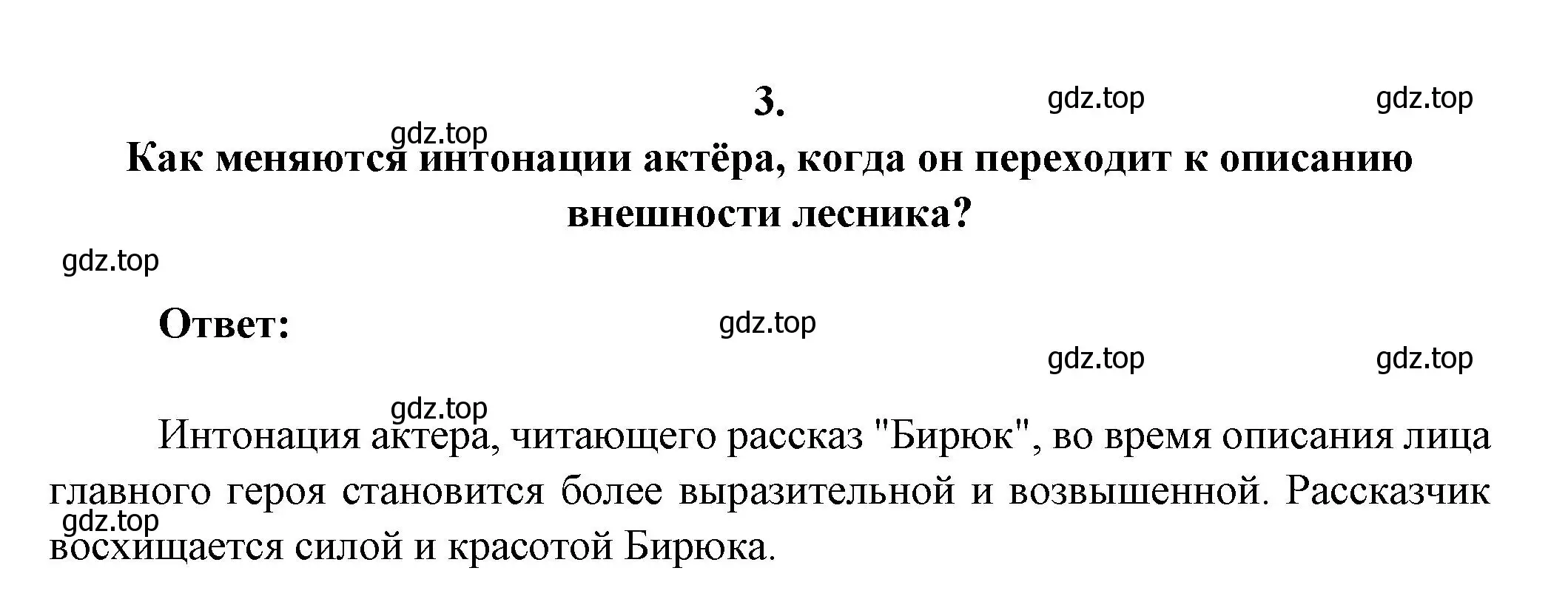 3.

gdz.top gdz.top

gdz.top

Как меняются интонации актёра, когда он переходит к описанию внешности лесника?

gdz.top

Ответ:

gdz.top

gdz.top gdz.top

gdz.top

Интонация актера, читающего рассказ "Бирюк", во время описания лица главного героя становится более выразительной и возвышенной. Рассказчик восхищается силой и красотой Бирюка.

gdz.top